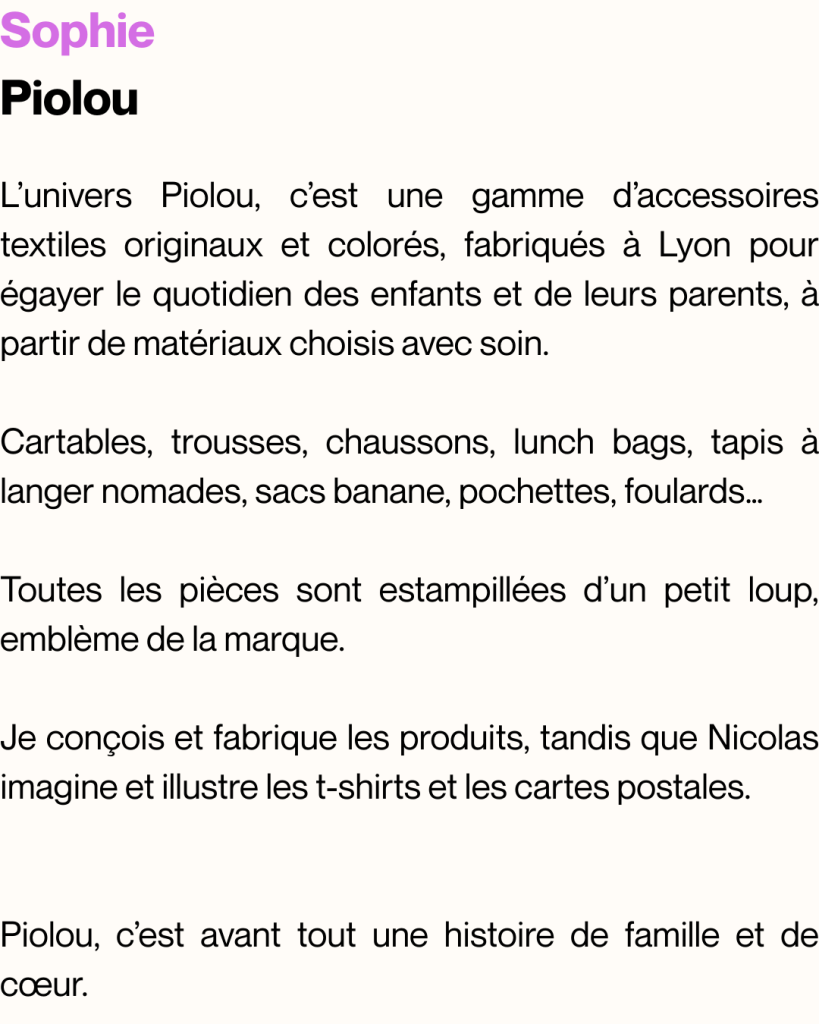 Sophie
Piolou

L’univers Piolou, c’est une gamme d’accessoires textiles originaux et colorés, fabriqués à Lyon pour égayer le quotidien des enfants et de leurs parents, à partir de matériaux choisis avec soin.

Cartables, trousses, chaussons, lunch bags, tapis à langer nomades, sacs banane, pochettes, foulards…

Toutes les pièces sont estampillées d’un petit loup, emblème de la marque.

Je conçois et fabrique les produits, tandis que Nicolas imagine et illustre les t-shirts et les cartes postales.

Piolou, c’est avant tout une histoire de famille et de cœur.